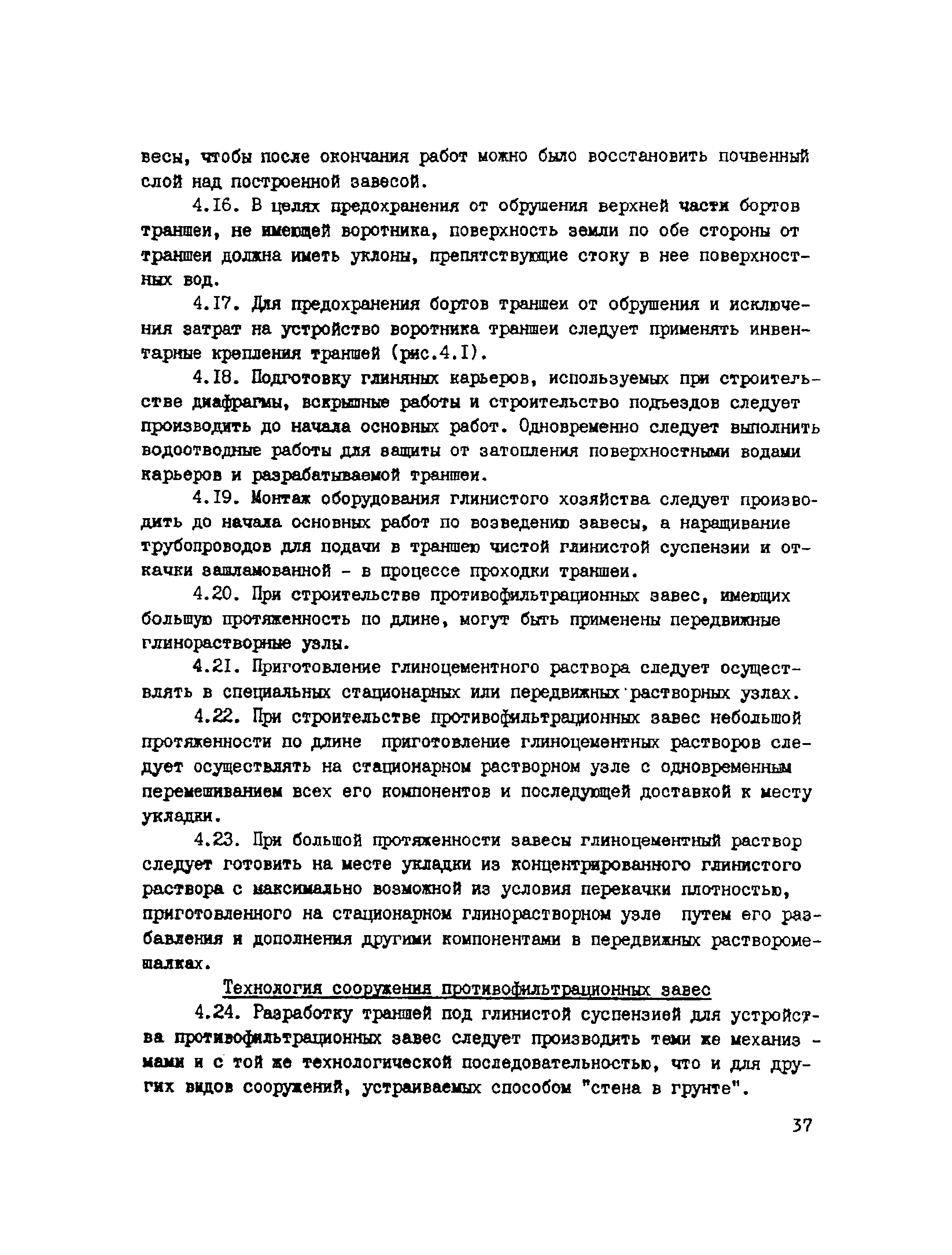 весы, чтобы после окончания работ можно было восстановить почвенный слой над построенной завесой.

4.16. В целях предохранения от обрушения верхней части бортов траншеи, не имеющей воротника, поверхность земли по обе стороны от траншеи должна иметь уклоны, препятствующие стоку в нее поверхностных вод.

4.17. Для предохранения бортов траншеи от обрушения и исключения затрат на устройство воротника траншеи следует применять инвентарные крепления траншей (рис.4.1).

4.18. Подготовку глиняных карьеров, используемых при строительстве диафрагмы, вскрышные работы и строительство подъездов следует производить до начала основных работ. Одновременно следует выполнить водоотводные работы для защиты от затопления поверхностными водами карьеров и разрабатываемой траншеи.

4.19. Монтаж оборудования глинистого хозяйства следует производить до начала основных работ по возведению завесы, а наращивание трубопроводов для подачи в траншею чистой глинистой суспензии и откачки зашламованной - в процессе проходки траншеи.

4.20. При строительстве противофильтрационных завес, имеющих большую протяженность по длине, могут быть применены передвижные глинорастворные узлы.

4.21. Приготовление глиноцементного раствора следует осуществлять в специальных стационарных или передвижных растворных узлах.

4.22. При строительстве противофильтрационных завес небольшой протяженности по длине приготовление глиноцементных растворов следует осуществлять на стационарном растворном узле с одновременным перемешиванием всех его компонентов и последующей доставкой к месту укладки.

4.23. При большой протяженности завесы глиноцементный раствор следует готовить на месте укладки из концентрированного глинистого раствора с максимально возможной из условия перекачки плотностью, приготовленного на стационарном глинорастворном узле путем его разбавления и дополнения другими компонентами в передвижных растворомешалках.

Технология сооружения противофильтрационных завес

4.24. Разработку траншей под глинистой суспензией для устройства противофильтрационных завес следует производить теми же механизмами и с той же технологической последовательностью, что и для других видов сооружений, устраиваемых способом "стена в грунте".

37